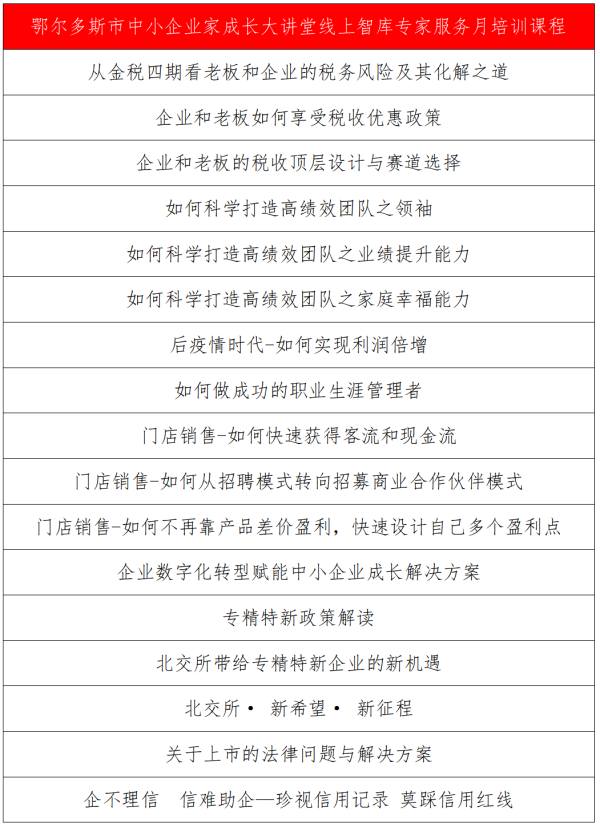 | 鄂尔多斯市中小企业家成长大讲堂线上智库专家服务月培训课程 |
|---|
| 从金税四期看老板和企业的税务风险及其化解之道 |
| 企业和老板如何享受税收优惠政策 |
| 企业和老板的税收顶层设计与赛道选择 |
| 如何科学打造高绩效团队之领袖 |
| 如何科学打造高绩效团队之业绩提升能力 |
| 如何科学打造高绩效团队之家庭幸福能力 |
| 后疫情时代-如何实现利润倍增 |
| 如何做成功的职业生涯管理者 |
| 门店销售-如何快速获得客流和现金流 |
| 门店销售-如何从招聘模式转向招募商业合作伙伴模式 |
| 门店销售-如何不再靠产品差价盈利，快速设计自己多个盈利点 |
| 企业数字化转型赋能中小企业成长解决方案 |
| 专精特新政策解读 |
| 北交所带给专精特新企业的新机遇 |
| 北交所· 新希望· 新征程 |
| 关于上市的法律问题与解决方案 |
| 企不理信　信难助企—珍视信用记录 莫踩信用红线 |